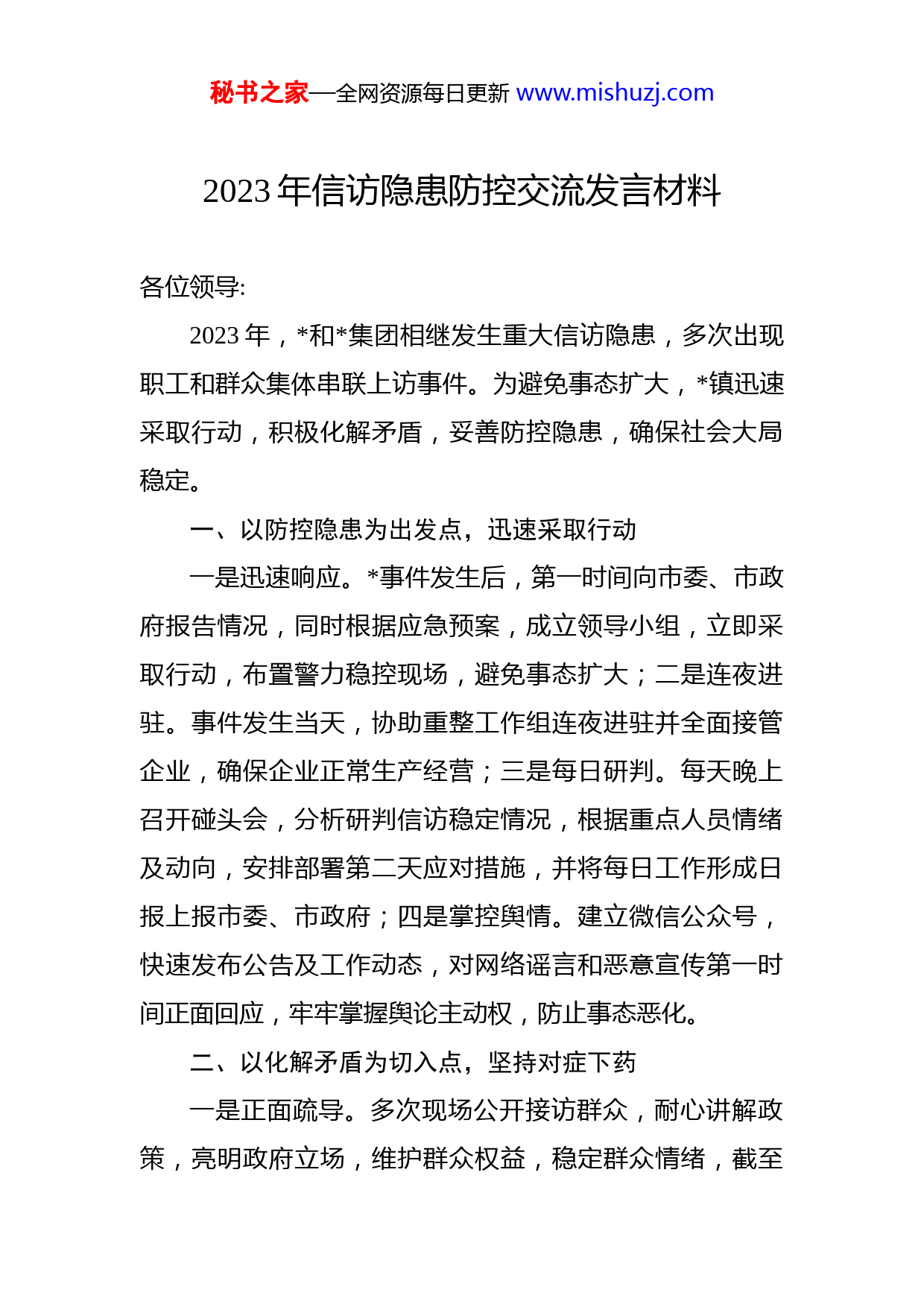 秘书之家—全网资源每日更新 www.mishuzj.com

2023 年信访隐患防控交流发言材料

各位领导:

2023 年，*和*集团相继发生重大信访隐患，多次出现职工和群众集体串联上访事件。为避免事态扩大，*镇迅速采取行动，积极化解矛盾，妥善防控隐患，确保社会大局稳定。

一、以防控隐患为出发点，迅速采取行动

一是迅速响应。*事件发生后，第一时间向市委、市政府报告情况，同时根据应急预案，成立领导小组，立即采取行动，布置警力稳控现场，避免事态扩大；二是连夜进驻。事件发生当天，协助重整工作组连夜进驻并全面接管企业，确保企业正常生产经营；三是每日研判。每天晚上召开碰头会，分析研判信访稳定情况，根据重点人员情绪及动向，安排部署第二天应对措施，并将每日工作形成日报上报市委、市政府；四是掌控舆情。建立微信公众号，快速发布公告及工作动态，对网络谣言和恶意宣传第一时间正面回应，牢牢掌握舆论主动权，防止事态恶化。

二、以化解矛盾为切入点，坚持对症下药

一是正面疏导。多次现场公开接访群众，耐心讲解政策，亮明政府立场，维护群众权益，稳定群众情绪，截至